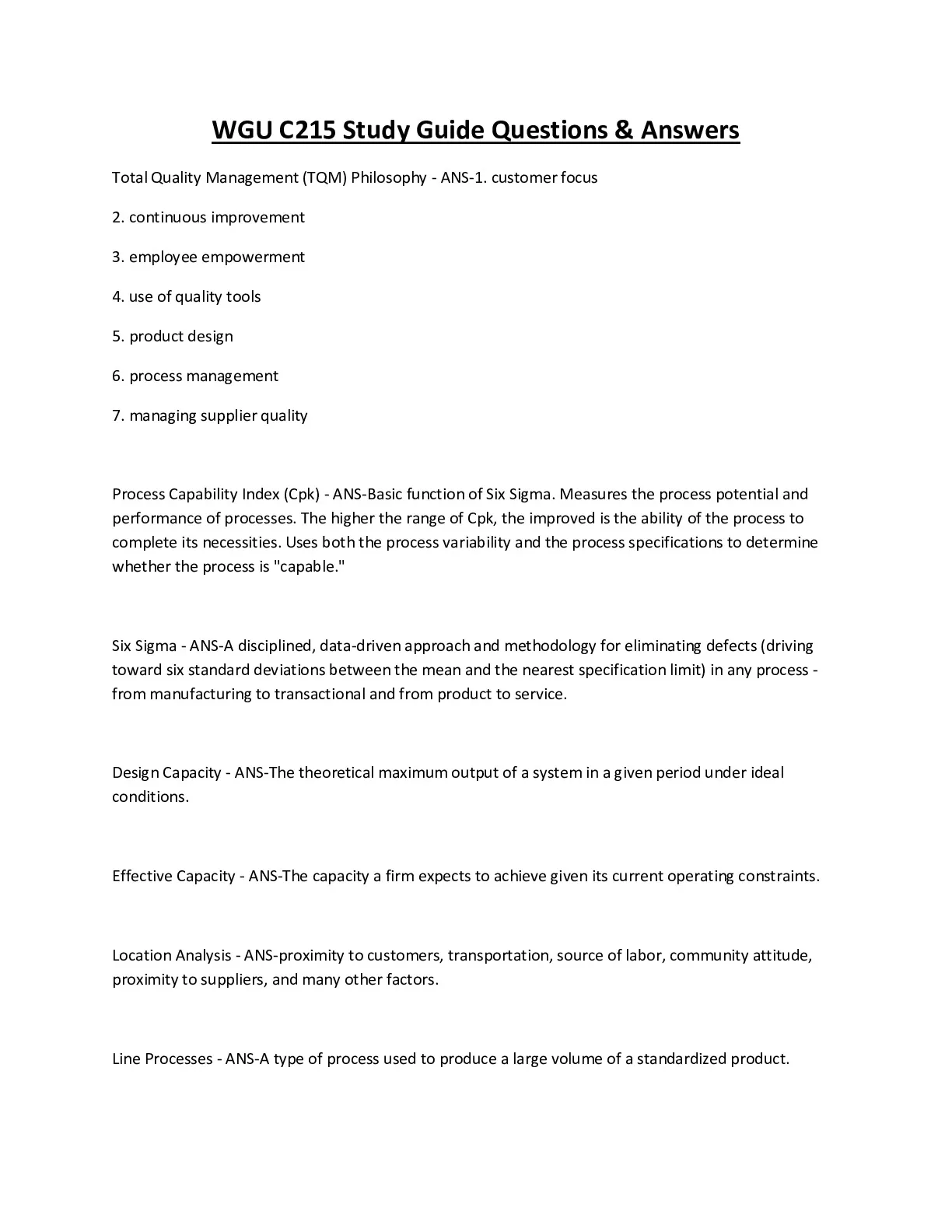 WGU C215 Study Guide Questions & Answers

Total Quality Management (TQM) Philosophy - ANS-1. customer focus

2. continuous improvement

3. employee empowerment

4. use of quality tools

5. product design

6. process management

7. managing supplier quality

Process Capability Index (Cpk) - ANS-Basic function of Six Sigma. Measures the process potential and performance of processes. The higher the range of Cpk, the improved is the ability of the process to complete its necessities. Uses both the process variability and the process specifications to determine whether the process is "capable."

Six Sigma - ANS-A disciplined, data-driven approach and methodology for eliminating defects (driving toward six standard deviations between the mean and the nearest specification limit) in any process - from manufacturing to transactional and from product to service.

Design Capacity - ANS-The theoretical maximum output of a system in a given period under ideal conditions.

Effective Capacity - ANS-The capacity a firm expects to achieve given its current operating constraints.

Location Analysis - ANS-proximity to customers, transportation, source of labor, community attitude, proximity to suppliers, and many other factors.

Line Processes - ANS-A type of process used to produce a large volume of a standardized product.